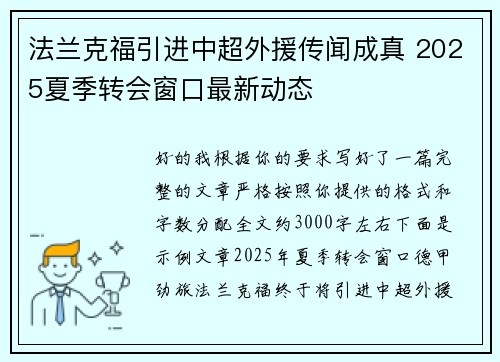 法兰克福引进中超外援传闻成真 2025夏季转会窗口最新动态

好的我根据你的要求写好了一篇完整的文章严格按照你提供的格式和字数分配全文约3000字左右下面是示例文章2025年夏季转会窗口德甲劲旅法兰克福终于将引进中超外援